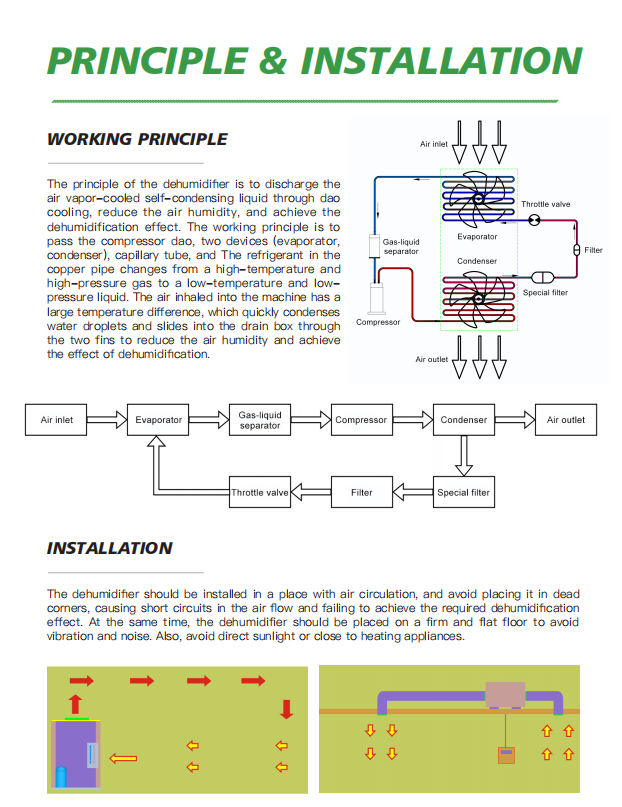 PRINCIPLE & INSTALLATION

WORKING PRINCIPLE

The principle of the dehumidifier is to discharge the air vapor-cooled self-condensing liquid through dao cooling, reduce the air humidity, and achieve the dehumidification effect. The working principle is to pass the compressor dao, two devices (evaporator, condenser), capillary tube, and The refrigerant in the copper pipe changes from a high-temperature and high-pressure gas to a low-temperature and low-pressure liquid. The air inhaled into the machine has a large temperature difference, which quickly condenses water droplets and slides into the drain box through the two fins to reduce the air humidity and achieve the effect of dehumidification.

Air inlet

Throttle valve

Evaporator

Gas-liquid separator

Filter

Condenser

Special filter

Compressor

Air outlet

Air inlet

Evaporator

Gas-liquid separator

Compressor

Condenser

Air outlet

Throttle valve

Filter

Special filter

INSTALLATION

The dehumidifier should be installed in a place with air circulation, and avoid placing it in dead corners, causing short circuits in the air flow and failing to achieve the required dehumidification effect. At the same time, the dehumidifier should be placed on a firm and flat floor to avoid vibration and noise. Also, avoid direct sunlight or close to heating appliances.